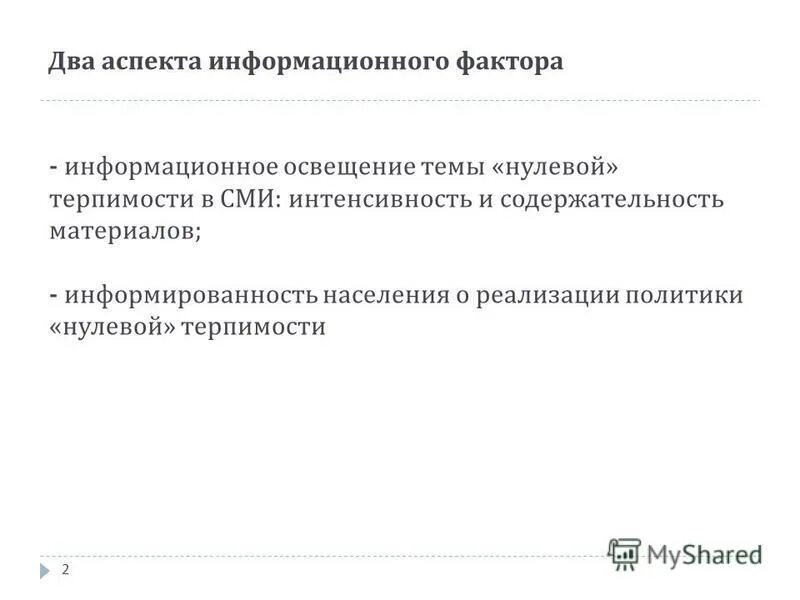 Два аспекта информационного фактора

- информационное освещение темы «нулевой» терпимости в СМИ: интенсивность и содержательность материалов;

- информированность населения о реализации политики «нулевой» терпимости

2

MyShared